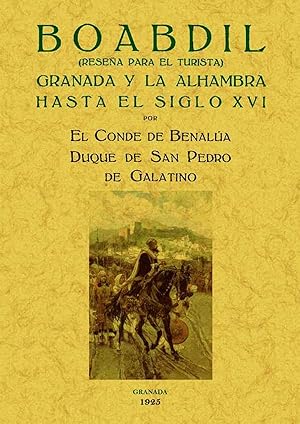 BOABDIL
(RESEÑA PARA EL TURISTA)
GRANADA Y LA ALHAMBRA
HASTA EL SIGLO XVI
POR
EL CONDE DE BENALÚA
DUQUE DE SAN PEDRO
DE GALATINO

GRANADA
1925